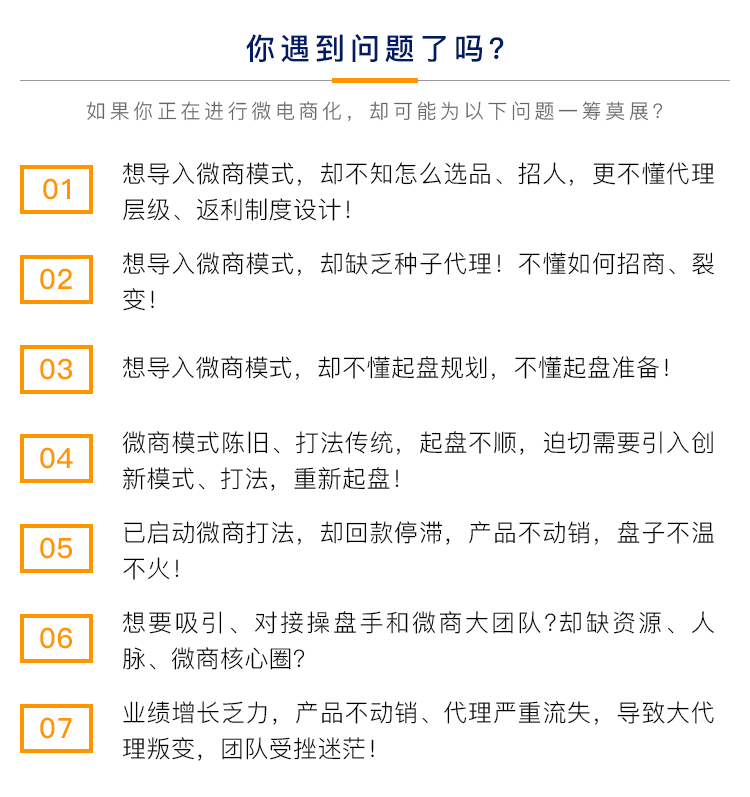 你遇到问题了吗?

如果你正在进行微电商化，却可能为以下问题一筹莫展?

01
想导入微商模式，却不知怎么选品、招人，更不懂代理层级、返利制度设计!

02
想导入微商模式，却缺乏种子代理!不懂如何招商、裂变!

03
想导入微商模式，却不懂起盘规划，不懂起盘准备!

04
微商模式陈旧、打法传统，起盘不顺，迫切需要引入创新模式、打法，重新起盘!

05
已启动微商打法，却回款停滞，产品不动销，盘子不温不火!

06
想要吸引、对接操盘手和微商大团队?却缺资源、人脉、微商核心圈?

07
业绩增长乏力，产品不动销、代理严重流失，导致大代理叛变，团队受挫迷茫!